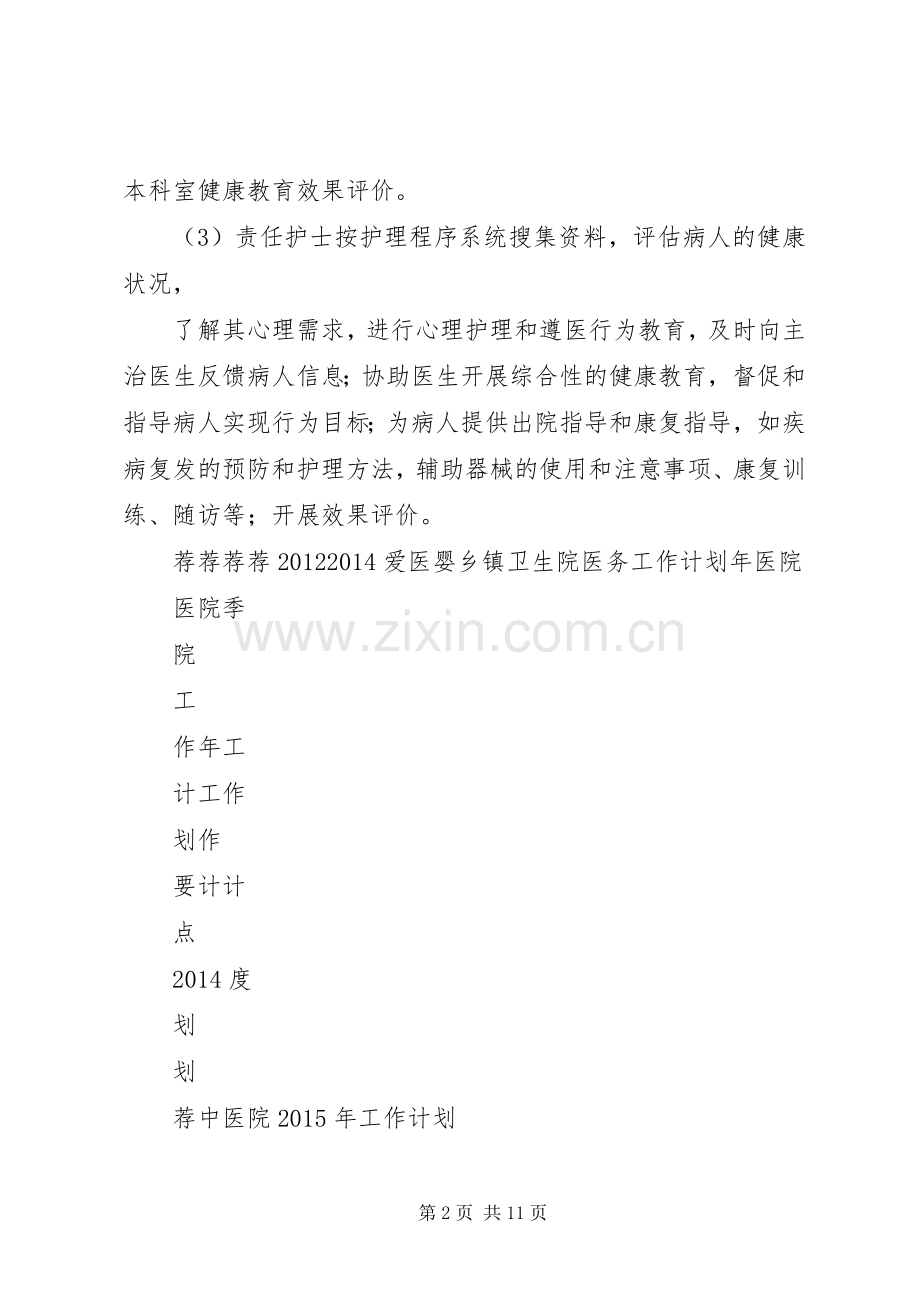 本科室健康教育效果评价。

（3）责任护士按护理程序系统搜集资料，评估病人的健康状况，

了解其心理需求，进行心理护理和遵医行为教育，及时向主治医生反馈病人信息；协助医生开展综合性的健康教育，督促和指导病人实现行为目标；为病人提供出院指导和康复指导，如疾病复发的预防和护理方法，辅助器械的使用和注意事项、康复训练、随访等；开展效果评价。

荐荐荐荐 20122014 爱医婴乡镇卫生院医务工作计划年医院

医院季

院

工

作年工

计工作

划作

要计计

点

2014 度

划

划

荐中医院 2015 年工作计划

www.zixin.com.cn

第 2 页 共 11 页